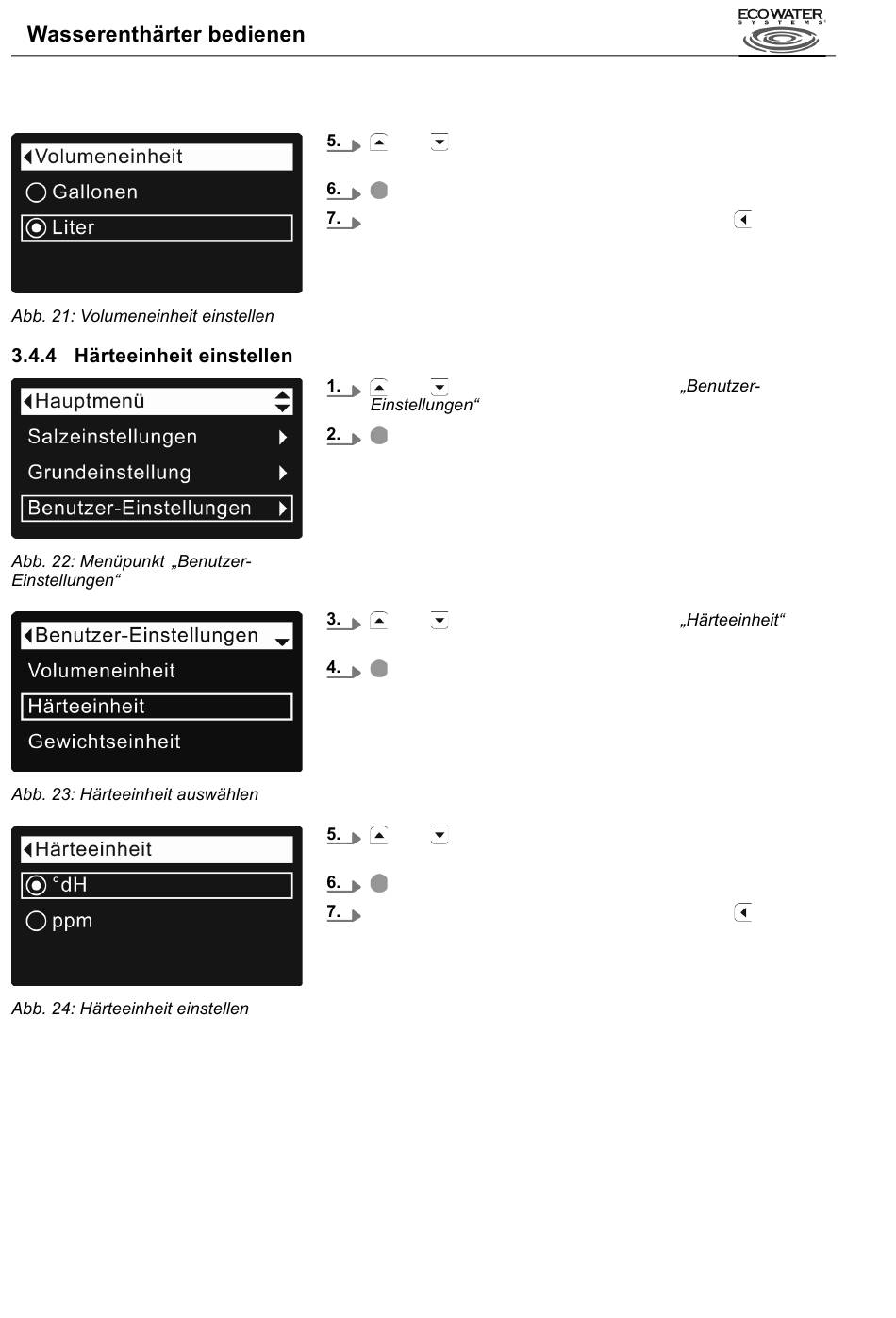 Wasserenthärter bedienen

ECOWATER SYSTEMS

Volumeneinheit
Gallonen
Liter

5.
6.
7.

Abb. 21: Volumeneinheit einstellen

3.4.4 Härteeinheit einstellen

Hauptmenü
Salzeinstellungen
Grundeinstellung
Benutzer-Einstellungen

1. „Benutzer-Einstellungen“
2.

Abb. 22: Menüpunkt „Benutzer-Einstellungen“

Benutzer-Einstellungen
Volumeneinheit
Härteeinheit
Gewichtseinheit

3. „Härteeinheit“
4.

Abb. 23: Härteeinheit auswählen

Härteeinheit
°dH
ppm

5.
6.
7.

Abb. 24: Härteeinheit einstellen